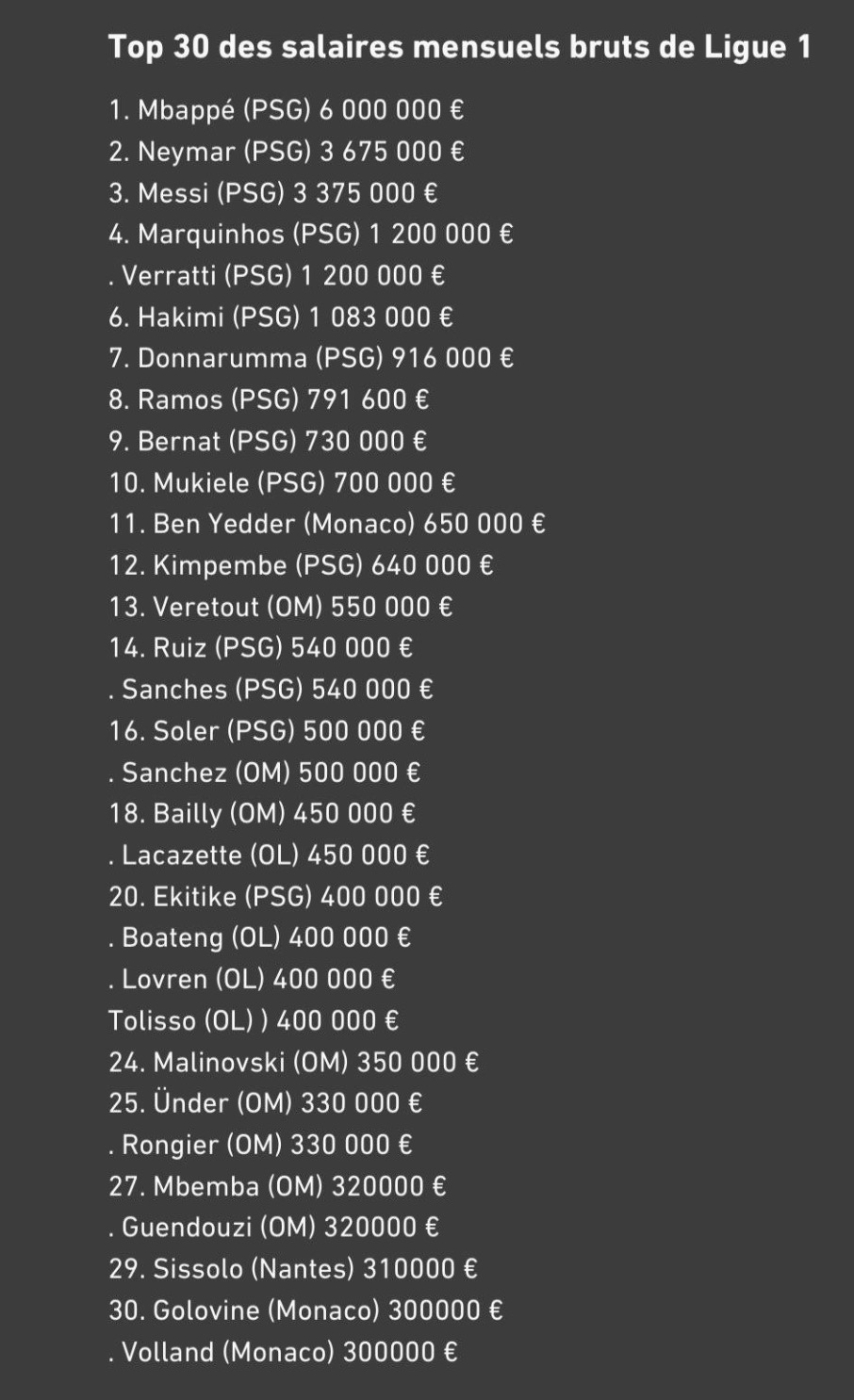 Top 30 des salaires mensuels bruts de Ligue 1

1. Mbappé (PSG) 6 000 000 €
2. Neymar (PSG) 3 675 000 €
3. Messi (PSG) 3 375 000 €
4. Marquinhos (PSG) 1 200 000 €
. Verratti (PSG) 1 200 000 €
6. Hakimi (PSG) 1 083 000 €
7. Donnarumma (PSG) 916 000 €
8. Ramos (PSG) 791 600 €
9. Bernat (PSG) 730 000 €
10. Mukiele (PSG) 700 000 €
11. Ben Yedder (Monaco) 650 000 €
12. Kimpembe (PSG) 640 000 €
13. Veretout (OM) 550 000 €
14. Ruiz (PSG) 540 000 €
. Sanches (PSG) 540 000 €
16. Soler (PSG) 500 000 €
. Sanchez (OM) 500 000 €
18. Bailly (OM) 450 000 €
. Lacazette (OL) 450 000 €
20. Ekitike (PSG) 400 000 €
. Boateng (OL) 400 000 €
. Lovren (OL) 400 000 €
Tolisso (OL) ) 400 000 €
24. Malinovski (OM) 350 000 €
25. Ünder (OM) 330 000 €
. Rongier (OM) 330 000 €
27. Mbemba (OM) 320000 €
. Guendouzi (OM) 320000 €
29. Sissolo (Nantes) 310000 €
30. Golovine (Monaco) 300000 €
. Volland (Monaco) 300000 €